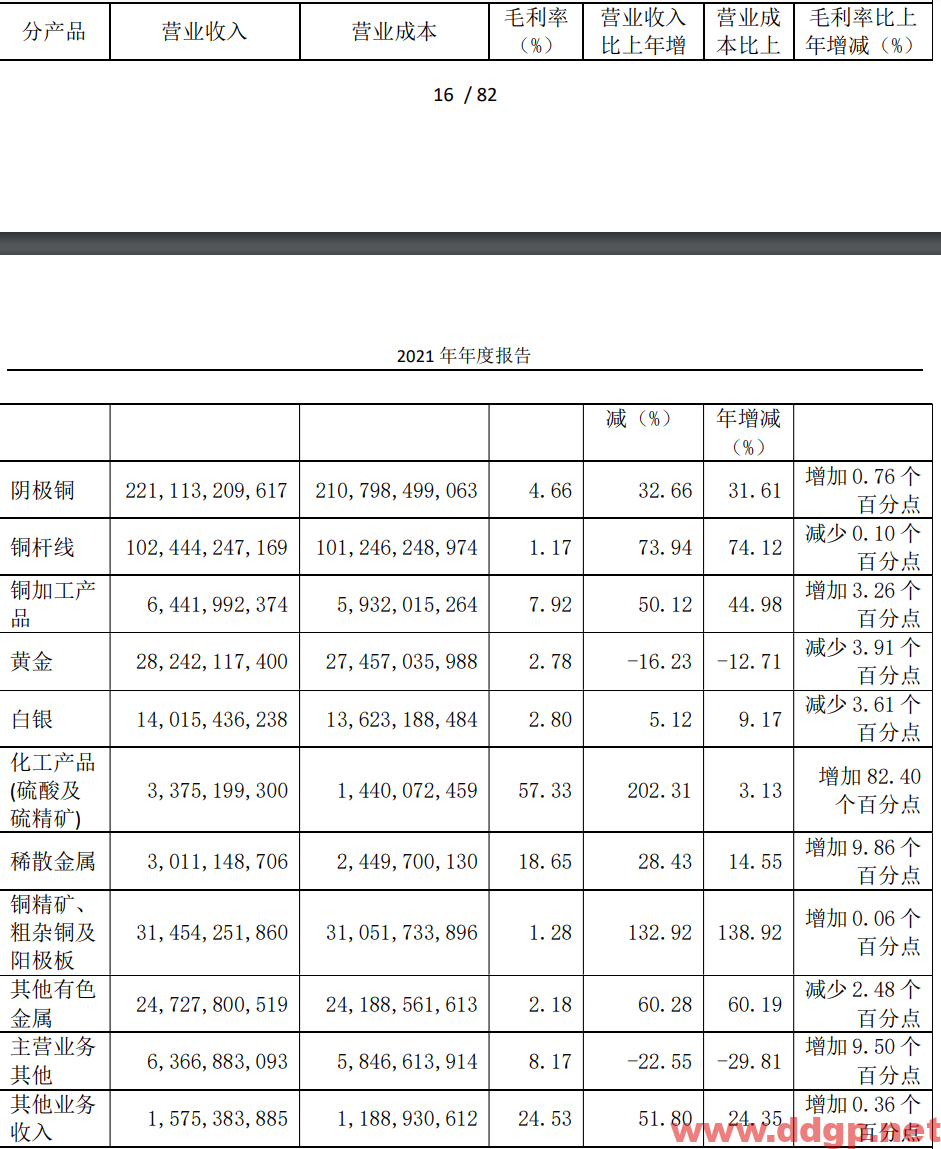 | 分产品 | 营业收入 | 营业成本 | 毛利率（%） | 营业收入比上年增 | 营业成本比上 | 毛利率比上年增减（%） |
|---|---|---|---|---|---|---|

16 / 82

2021 年年度报告

| | | | | 减（%） | 年增减（%） | |
|---|---|---|---|---|---|---|
| 阴极铜 | 221,113,209,617 | 210,798,499,063 | 4.66 | 32.66 | 31.61 | 增加 0.76 个百分点 |
| 铜杆线 | 102,444,247,169 | 101,246,248,974 | 1.17 | 73.94 | 74.12 | 减少 0.10 个百分点 |
| 铜加工产品 | 6,441,992,374 | 5,932,015,264 | 7.92 | 50.12 | 44.98 | 增加 3.26 个百分点 |
| 黄金 | 28,242,117,400 | 27,457,035,988 | 2.78 | -16.23 | -12.71 | 减少 3.91 个百分点 |
| 白银 | 14,015,436,238 | 13,623,188,484 | 2.80 | 5.12 | 9.17 | 减少 3.61 个百分点 |
| 化工产品(硫酸及硫精矿) | 3,375,199,300 | 1,440,072,459 | 57.33 | 202.31 | 3.13 | 增加 82.40 个百分点 |
| 稀散金属 | 3,011,148,706 | 2,449,700,130 | 18.65 | 28.43 | 14.55 | 增加 9.86 个百分点 |
| 铜精矿、粗杂铜及阳极板 | 31,454,251,860 | 31,051,733,896 | 1.28 | 132.92 | 138.92 | 增加 0.06 个百分点 |
| 其他有色金属 | 24,727,800,519 | 24,188,561,613 | 2.18 | 60.28 | 60.19 | 减少 2.48 个百分点 |
| 主营业务其他 | 6,366,883,093 | 5,846,613,914 | 8.17 | -22.55 | -29.81 | 增加 9.50 个百分点 |
| 其他业务收入 | 1,575,383,885 | 1,188,930,612 | 24.53 | 51.80 | 24.35 | 增加 0.36 个百分点 |

www.ddgp.net